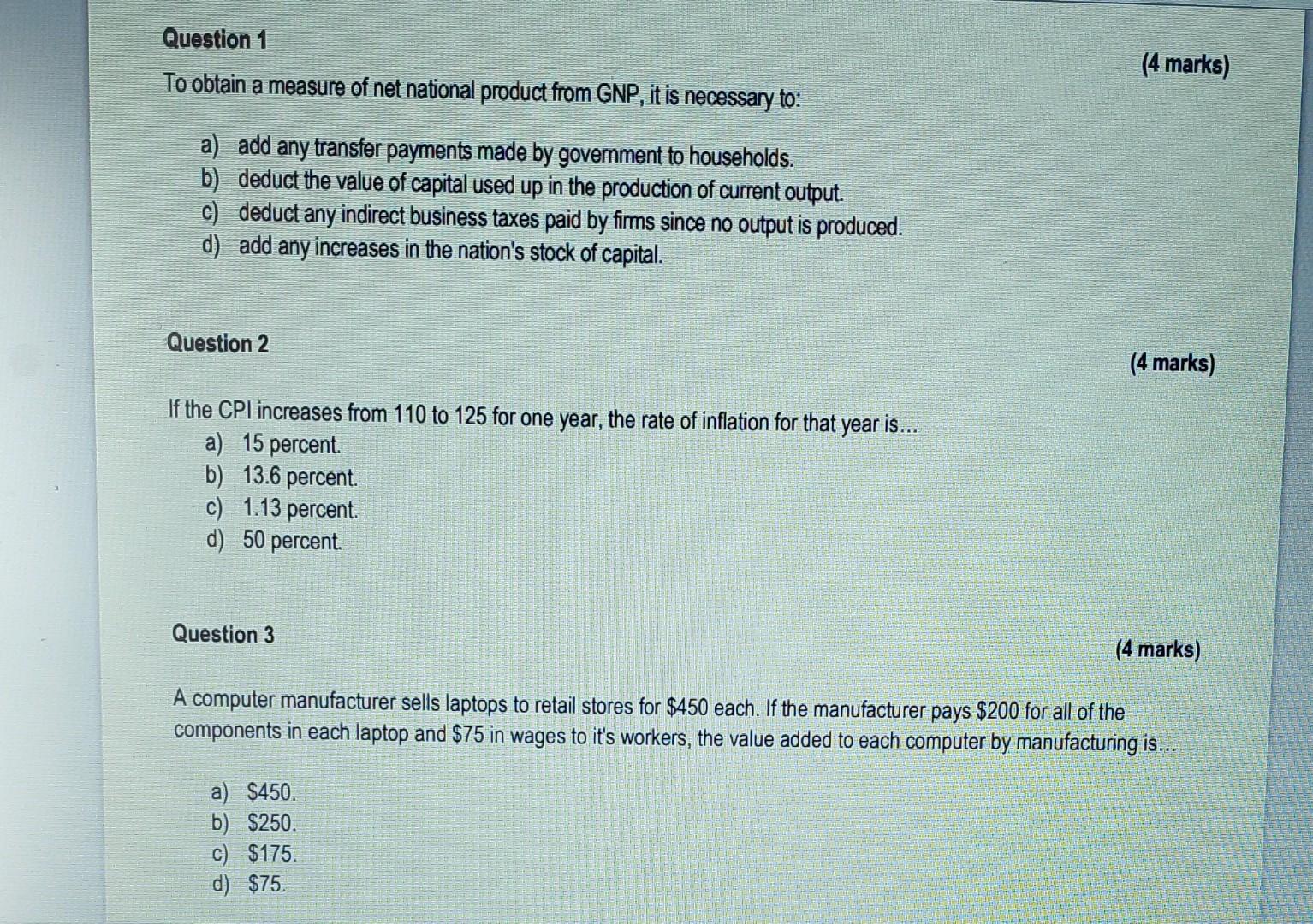 Question 1

(4 marks)

To obtain a measure of net national product from GNP, it is necessary to:

a) add any transfer payments made by government to households.
b) deduct the value of capital used up in the production of current output.
c) deduct any indirect business taxes paid by firms since no output is produced.
d) add any increases in the nation's stock of capital.

Question 2

(4 marks)

If the CPI increases from 110 to 125 for one year, the rate of inflation for that year is...
a) 15 percent.
b) 13.6 percent.
c) 1.13 percent.
d) 50 percent.

Question 3

(4 marks)

A computer manufacturer sells laptops to retail stores for \$450 each. If the manufacturer pays \$200 for all of the components in each laptop and \$75 in wages to it's workers, the value added to each computer by manufacturing is...

a) \$450.
b) \$250.
c) \$175.
d) \$75.